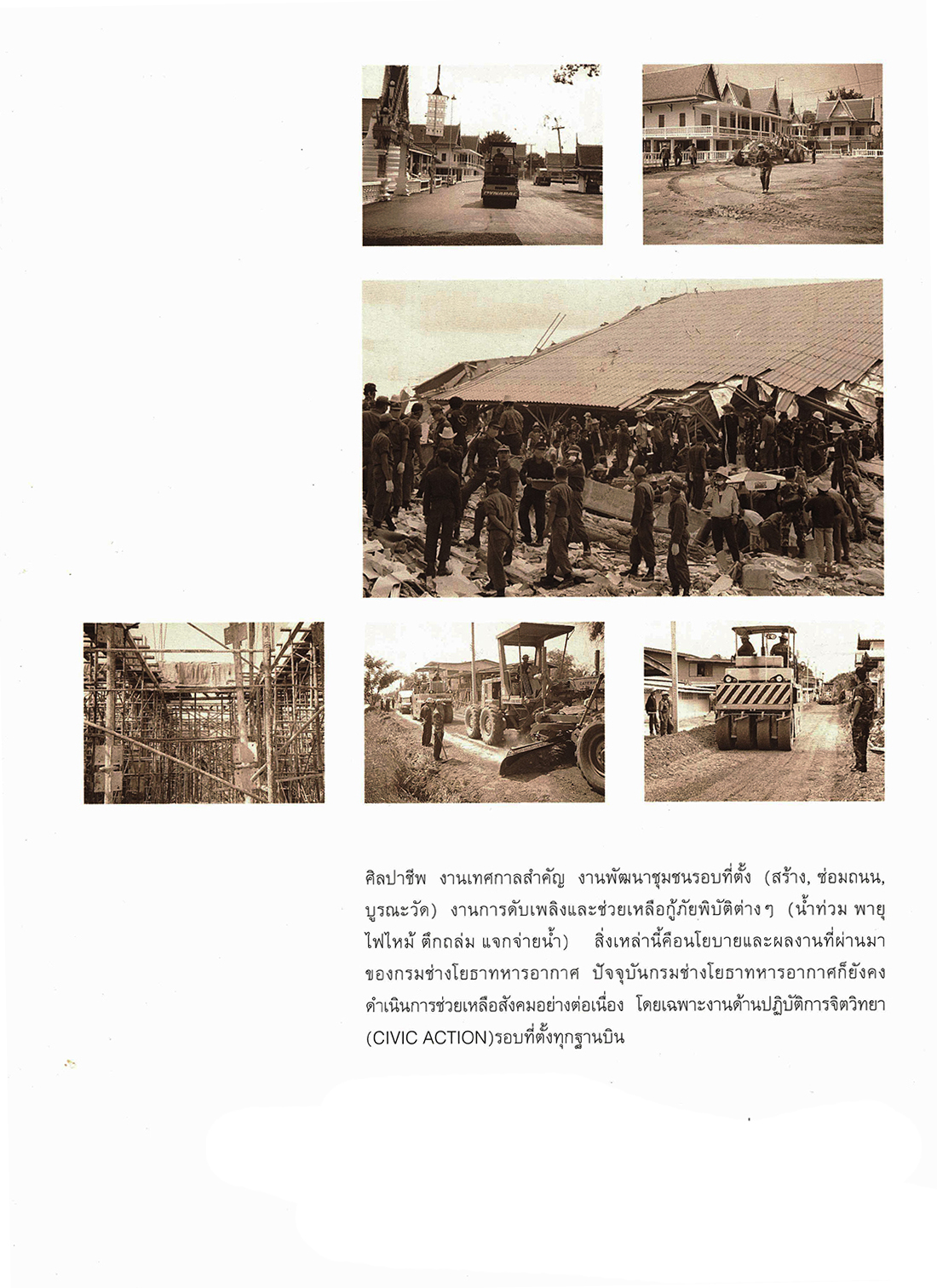 DYNAPAC

ศิลปาชีพ งานเทศกาลสำคัญ งานพัฒนาชุมชนรอบที่ตั้ง (สร้าง, ซ่อมถนน, บูรณะวัด) งานการดับเพลิงและช่วยเหลือกู้ภัยพิบัติต่างๆ (น้ำท่วม พายุ ไฟไหม้ ตึกถล่ม แจกจ่ายน้ำ) สิ่งเหล่านี้คือนโยบายและผลงานที่ผ่านมาของกรมช่างโยธาทหารอากาศ ปัจจุบันกรมช่างโยธาทหารอากาศก็ยังคงดำเนินการช่วยเหลือสังคมอย่างต่อเนื่อง โดยเฉพาะงานด้านปฏิบัติการจิตวิทยา (CIVIC ACTION)รอบที่ตั้งทุกฐานบิน